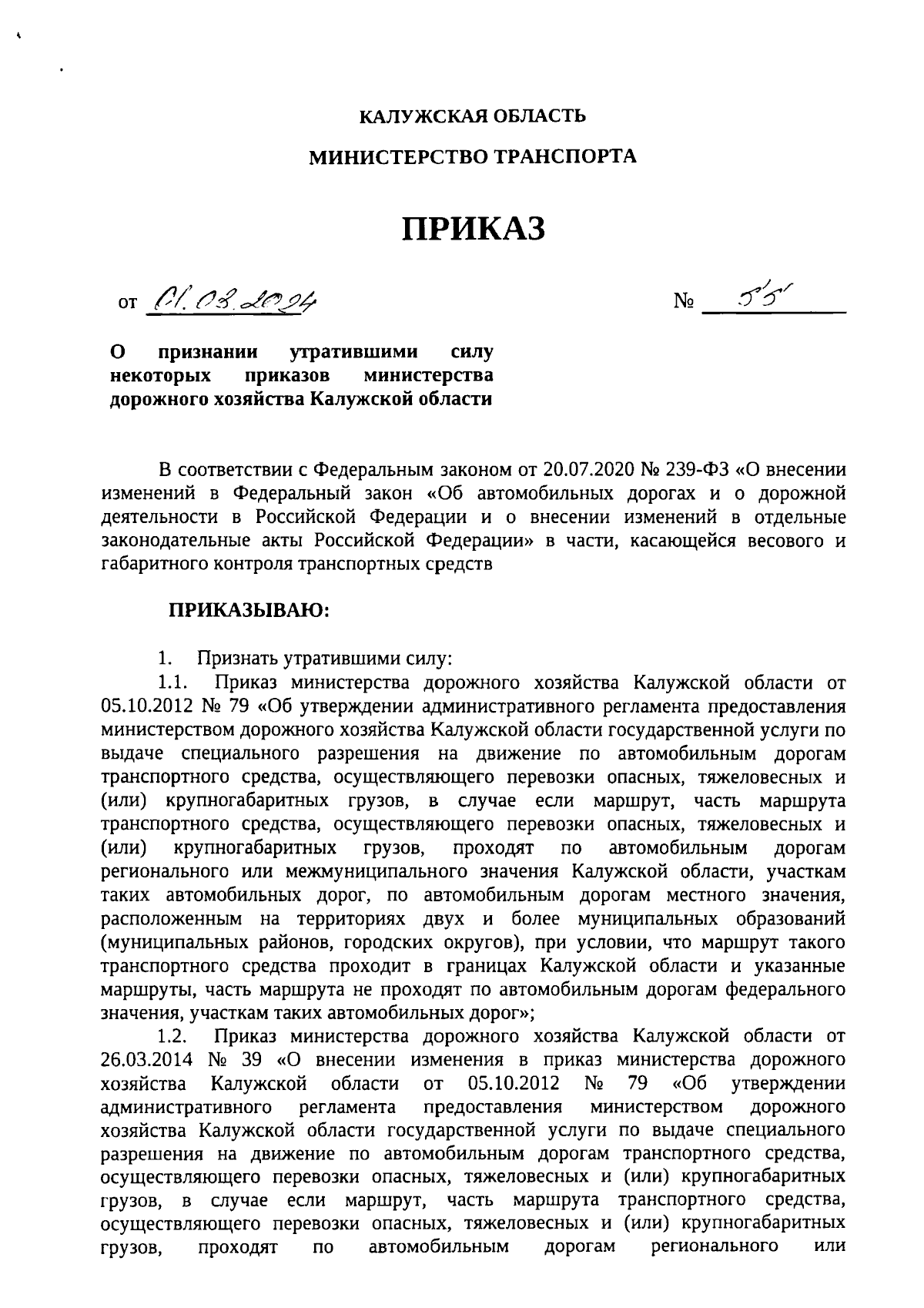 КАЛУЖСКАЯ ОБЛАСТЬ

МИНИСТЕРСТВО ТРАНСПОРТА

ПРИКАЗ

от 01.03.2024 № 55

О признании утратившими силу некоторых приказов министерства дорожного хозяйства Калужской области

В соответствии с Федеральным законом от 20.07.2020 № 239-ФЗ «О внесении изменений в Федеральный закон «Об автомобильных дорогах и о дорожной деятельности в Российской Федерации и о внесении изменений в отдельные законодательные акты Российской Федерации» в части, касающейся весового и габаритного контроля транспортных средств

ПРИКАЗЫВАЮ:

1. Признать утратившими силу:

1.1. Приказ министерства дорожного хозяйства Калужской области от 05.10.2012 № 79 «Об утверждении административного регламента предоставления министерством дорожного хозяйства Калужской области государственной услуги по выдаче специального разрешения на движение по автомобильным дорогам транспортного средства, осуществляющего перевозки опасных, тяжеловесных и (или) крупногабаритных грузов, в случае если маршрут, часть маршрута транспортного средства, осуществляющего перевозки опасных, тяжеловесных и (или) крупногабаритных грузов, проходят по автомобильным дорогам регионального или межмуниципального значения Калужской области, участкам таких автомобильных дорог, по автомобильным дорогам местного значения, расположенным на территориях двух и более муниципальных образований (муниципальных районов, городских округов), при условии, что маршрут такого транспортного средства проходит в границах Калужской области и указанные маршруты, часть маршрута не проходят по автомобильным дорогам федерального значения, участкам таких автомобильных дорог»;

1.2. Приказ министерства дорожного хозяйства Калужской области от 26.03.2014 № 39 «О внесении изменения в приказ министерства дорожного хозяйства Калужской области от 05.10.2012 № 79 «Об утверждении административного регламента предоставления министерством дорожного хозяйства Калужской области государственной услуги по выдаче специального разрешения на движение по автомобильным дорогам транспортного средства, осуществляющего перевозки опасных, тяжеловесных и (или) крупногабаритных грузов, в случае если маршрут, часть маршрута транспортного средства, осуществляющего перевозки опасных, тяжеловесных и (или) крупногабаритных грузов, проходят по автомобильным дорогам регионального или